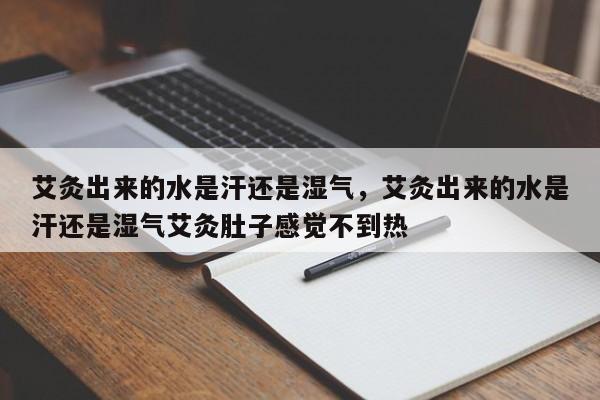 艾灸出来的水是汗还是湿气，艾灸出来的水是汗还是湿气艾灸肚子感觉不到热